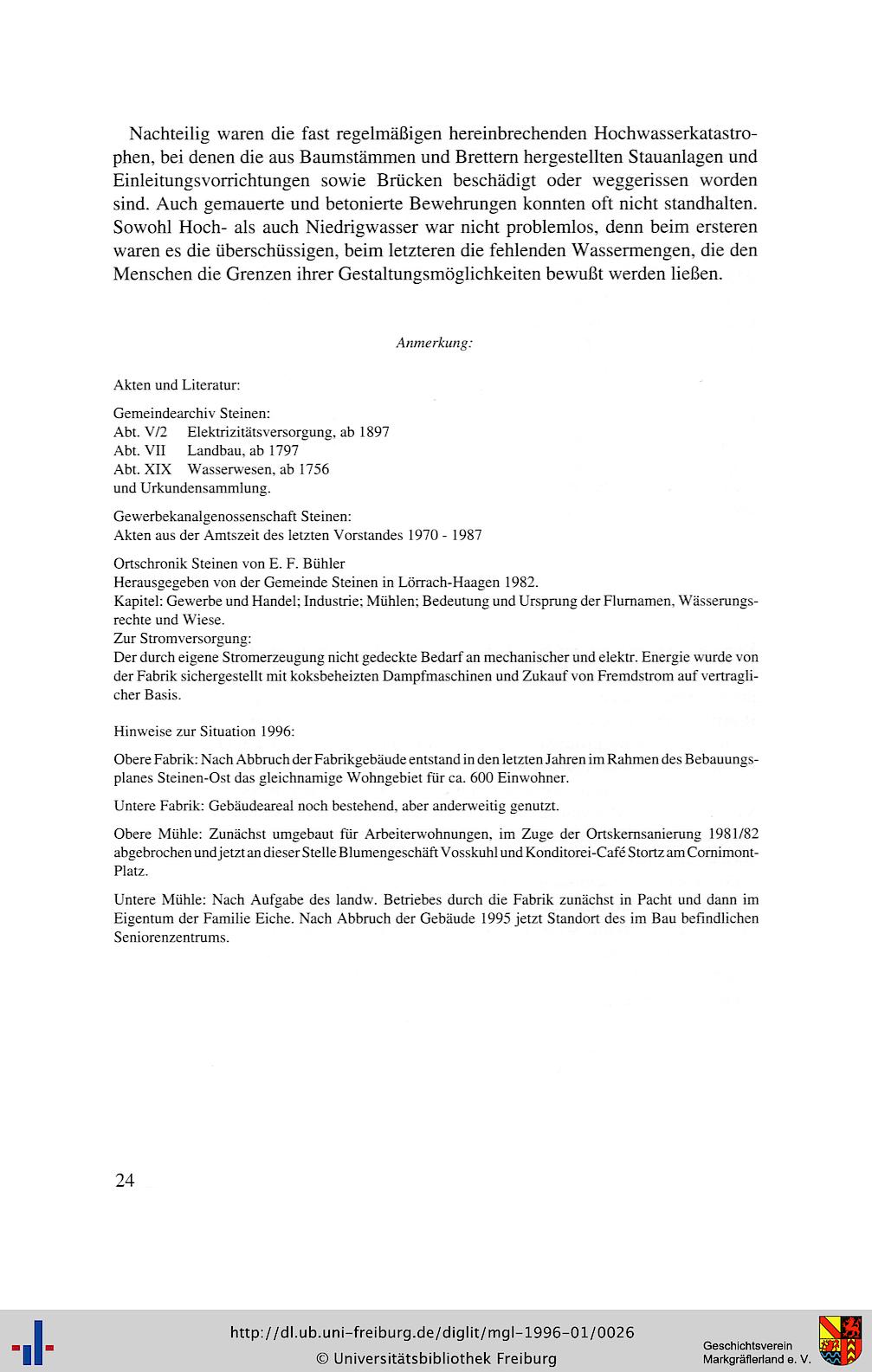 Nachteilig waren die fast regelmäßigen hereinbrechenden Hochwasserkatastrophen, bei denen die aus Baumstämmen und Brettern hergestellten Stauanlagen und Einleitungsvorrichtungen sowie Brücken beschädigt oder weggerissen worden sind. Auch gemauerte und betonierte Bewehrungen konnten oft nicht standhalten. Sowohl Hoch- als auch Niedrigwasser war nicht problemlos, denn beim ersteren waren es die überschüssigen, beim letzteren die fehlenden Wassermengen, die den Menschen die Grenzen ihrer Gestaltungsmöglichkeiten bewußt werden ließen.

Anmerkung:

Akten und Literatur:

Gemeindearchiv Steinen:
Abt. V/2 Elektrizitätsversorgung, ab 1897
Abt. VII Landbau, ab 1797
Abt. XIX Wasserwesen, ab 1756
und Urkundensammlung.

Gewerbekanalgenossenschaft Steinen:
Akten aus der Amtszeit des letzten Vorstandes 1970 - 1987

Ortschronik Steinen von E. F. Bühler
Herausgegeben von der Gemeinde Steinen in Lörrach-Haagen 1982.
Kapitel: Gewerbe und Handel; Industrie; Mühlen; Bedeutung und Ursprung der Flurnamen, Wässerungsrechte und Wiese.
Zur Stromversorgung:
Der durch eigene Stromerzeugung nicht gedeckte Bedarf an mechanischer und elektr. Energie wurde von der Fabrik sichergestellt mit koksbeheizten Dampfmaschinen und Zukauf von Fremdstrom auf vertraglicher Basis.

Hinweise zur Situation 1996:

Obere Fabrik: Nach Abbruch der Fabrikgebäude entstand in den letzten Jahren im Rahmen des Bebauungsplanes Steinen-Ost das gleichnamige Wohngebiet für ca. 600 Einwohner.

Untere Fabrik: Gebäudeareal noch bestehend, aber anderweitig genutzt.

Obere Mühle: Zunächst umgebaut für Arbeiterwohnungen, im Zuge der Ortskernsanierung 1981/82 abgebrochen und jetzt an dieser Stelle Blumengeschäft Vosskuhl und Konditorei-Café Stortz am Cornimont-Platz.

Untere Mühle: Nach Aufgabe des landw. Betriebes durch die Fabrik zunächst in Pacht und dann im Eigentum der Familie Eiche. Nach Abbruch der Gebäude 1995 jetzt Standort des im Bau befindlichen Seniorenzentrums.

24

http://dl.ub.uni-freiburg.de/diglit/mgl-1996-01/0026
© Universitätsbibliothek Freiburg
Geschichtsverein Markgräflerland e. V.